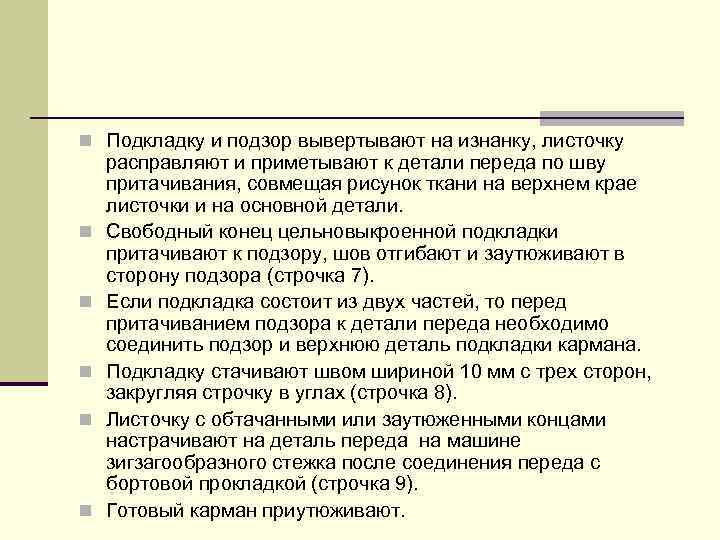 Подкладку и подзор вывертывают на изнанку, листочку расправляют и приметывают к детали переда по шву притачивания, совмещая рисунок ткани на верхнем крае листочки и на основной детали.

Свободный конец цельновыкроенной подкладки притачивают к подзору, шов отгибают и заутюживают в сторону подзора (строчка 7).

Если подкладка состоит из двух частей, то перед притачиванием подзора к детали переда необходимо соединить подзор и верхнюю деталь подкладки кармана.

Подкладку стачивают швом шириной 10 мм с трех сторон, закругляя строчку в углах (строчка 8).

Листочку с обтачанными или заутюженными концами настрачивают на деталь переда на машине зигзагообразного стежка после соединения переда с бортовой прокладкой (строчка 9).

Готовый карман приутюживают.